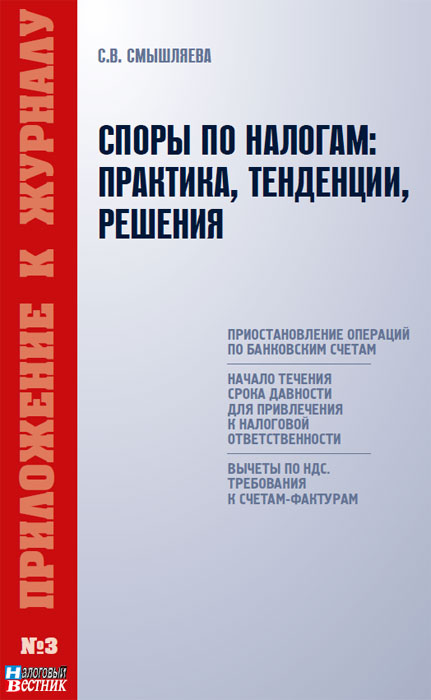 ПРИЛОЖЕНИЕ К ЖУРНАЛУ

№3

НАЛОГОВЫЙ ВЕСТНИК

С.В. СМЫШЛЯЕВА

СПОРЫ ПО НАЛОГАМ: ПРАКТИКА, ТЕНДЕНЦИИ, РЕШЕНИЯ

ПРИОСТАНОВЛЕНИЕ ОПЕРАЦИЙ ПО БАНКОВСКИМ СЧЕТАМ

НАЧАЛО ТЕЧЕНИЯ СРОКА ДАВНОСТИ ДЛЯ ПРИВЛЕЧЕНИЯ К НАЛОГОВОЙ ОТВЕТСТВЕННОСТИ

ВЫЧЕТЫ ПО НДС. ТРЕБОВАНИЯ К СЧЕТАМ-ФАКТУРАМ